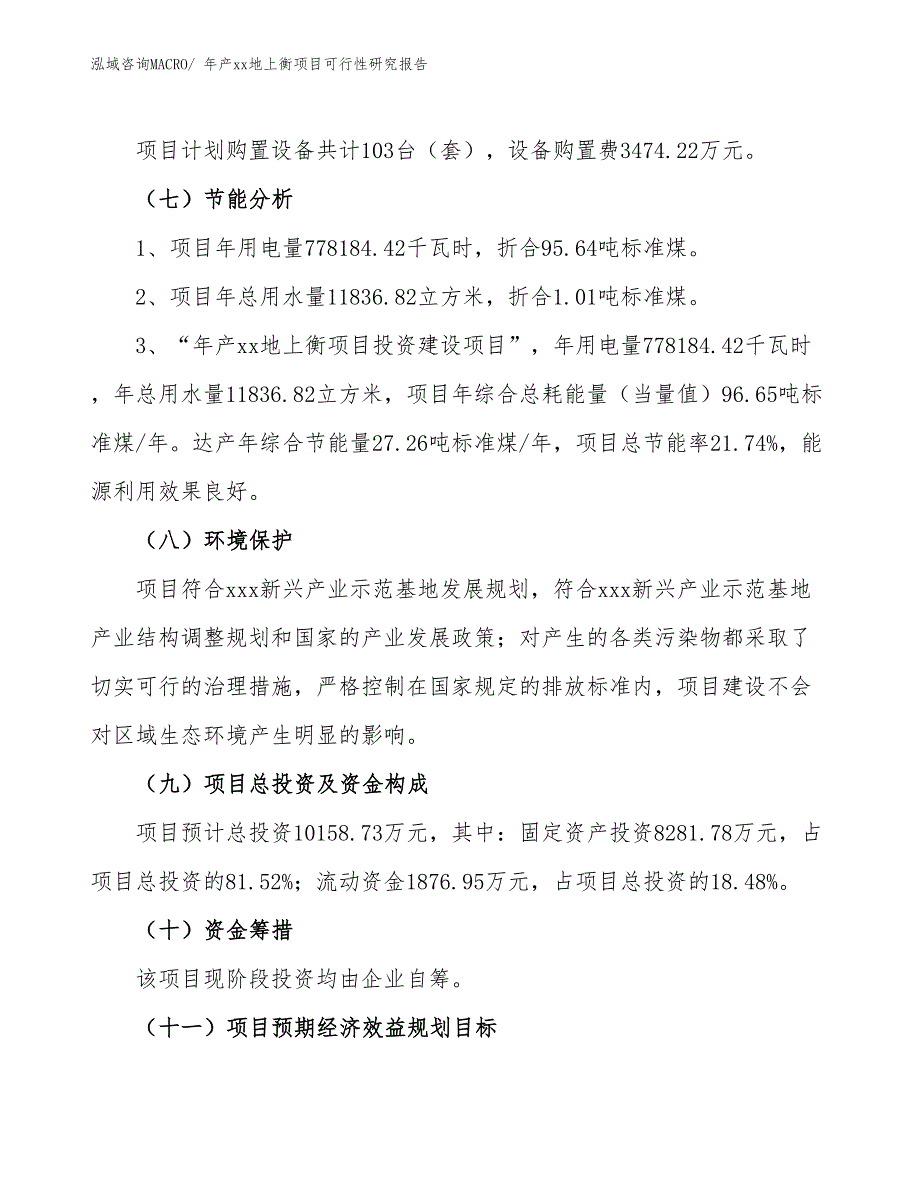 泓域咨询MACRO/ 年产xx地上衡项目可行性研究报告

项目计划购置设备共计103台（套），设备购置费3474.22万元。

（七）节能分析

1、项目年用电量778184.42千瓦时，折合95.64吨标准煤。

2、项目年总用水量11836.82立方米，折合1.01吨标准煤。

3、“年产xx地上衡项目投资建设项目”，年用电量778184.42千瓦时，年总用水量11836.82立方米，项目年综合总耗能量（当量值）96.65吨标准煤/年。达产年综合节能量27.26吨标准煤/年，项目总节能率21.74%，能源利用效果良好。

（八）环境保护

项目符合xxx新兴产业示范基地发展规划，符合xxx新兴产业示范基地产业结构调整规划和国家的产业发展政策；对产生的各类污染物都采取了切实可行的治理措施，严格控制在国家规定的排放标准内，项目建设不会对区域生态环境产生明显的影响。

（九）项目总投资及资金构成

项目预计总投资10158.73万元，其中：固定资产投资8281.78万元，占项目总投资的81.52%；流动资金1876.95万元，占项目总投资的18.48%。

（十）资金筹措

该项目现阶段投资均由企业自筹。

（十一）项目预期经济效益规划目标